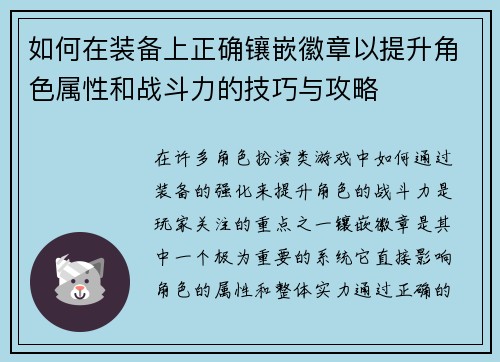 如何在装备上正确镶嵌徽章以提升角色属性和战斗力的技巧与攻略

在许多角色扮演类游戏中如何通过装备的强化来提升角色的战斗力是玩家关注的重点之一镶嵌徽章是其中一个极为重要的系统它直接影响角色的属性和整体实力通过正确的